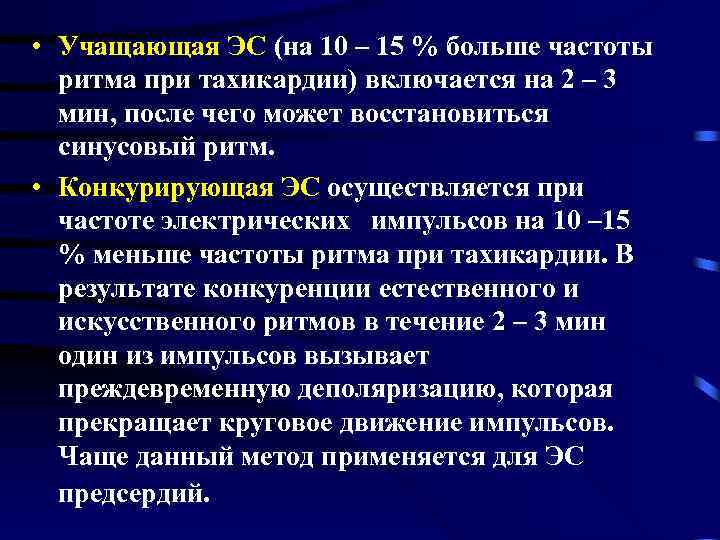 • Учащающая ЭС (на 10 – 15 % больше частоты ритма при тахикардии) включается на 2 – 3 мин, после чего может восстановиться синусовый ритм.

• Конкурирующая ЭС осуществляется при частоте электрических импульсов на 10 –15 % меньше частоты ритма при тахикардии. В результате конкуренции естественного и искусственного ритмов в течение 2 – 3 мин один из импульсов вызывает преждевременную деполяризацию, которая прекращает круговое движение импульсов. Чаще данный метод применяется для ЭС предсердий.